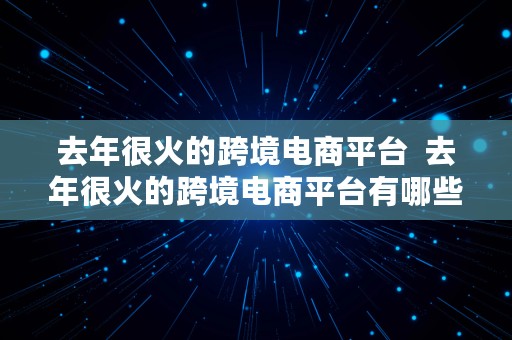 去年很火的跨境电商平台  去年很火的跨境电商平台有哪些